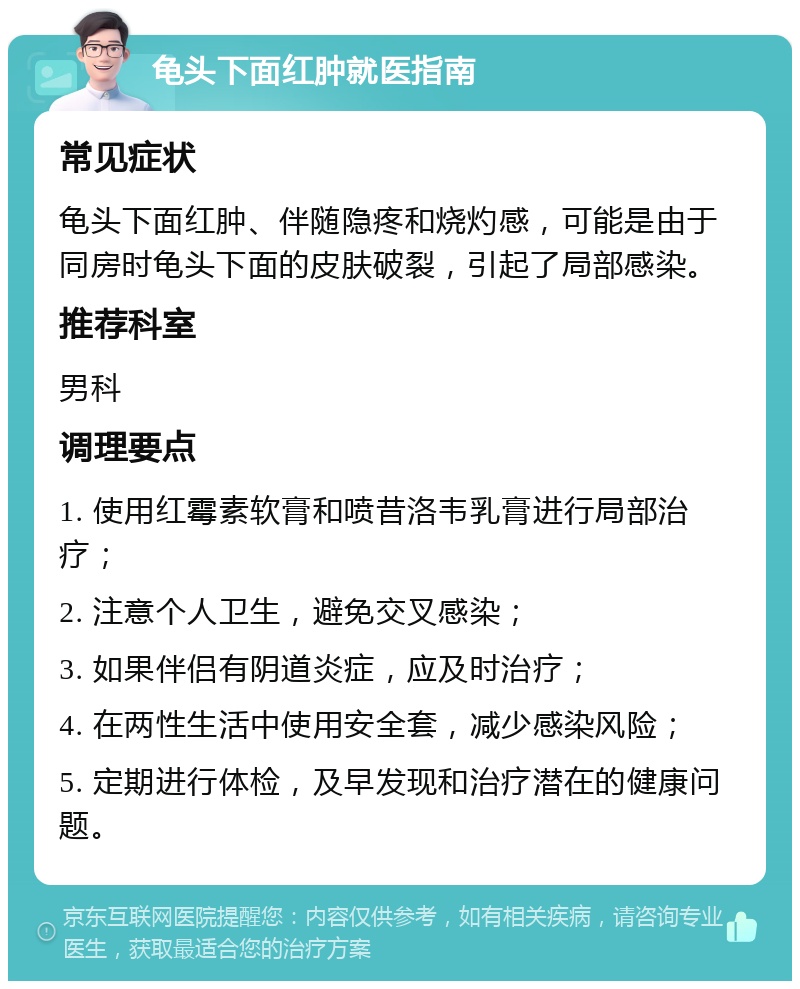 龟头下面红肿就医指南

常见症状

龟头下面红肿、伴随隐疼和烧灼感，可能是由于同房时龟头下面的皮肤破裂，引起了局部感染。

推荐科室

男科

调理要点

1. 使用红霉素软膏和喷昔洛韦乳膏进行局部治疗；

2. 注意个人卫生，避免交叉感染；

3. 如果伴侣有阴道炎症，应及时治疗；

4. 在两性生活中使用安全套，减少感染风险；

5. 定期进行体检，及早发现和治疗潜在的健康问题。

京东互联网医院提醒您：内容仅供参考，如有相关疾病，请咨询专业医生，获取最适合您的治疗方案